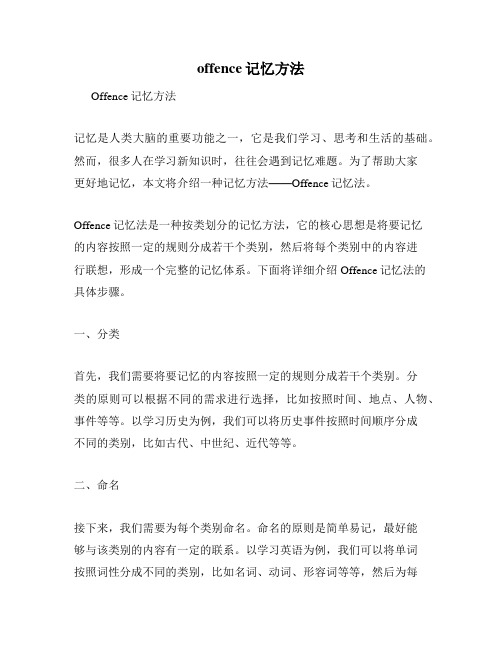 offence 记忆方法

Offence 记忆方法

记忆是人类大脑的重要功能之一，它是我们学习、思考和生活的基础。然而，很多人在学习新知识时，往往会遇到记忆难题。为了帮助大家更好地记忆，本文将介绍一种记忆方法——Offence 记忆法。

Offence 记忆法是一种按类划分的记忆方法，它的核心思想是将要记忆的内容按照一定的规则分成若干个类别，然后将每个类别中的内容进行联想，形成一个完整的记忆体系。下面将详细介绍 Offence 记忆法的具体步骤。

一、分类

首先，我们需要将要记忆的内容按照一定的规则分成若干个类别。分类的原则可以根据不同的需求进行选择，比如按照时间、地点、人物、事件等等。以学习历史为例，我们可以将历史事件按照时间顺序分成不同的类别，比如古代、中世纪、近代等等。

二、命名

接下来，我们需要为每个类别命名。命名的原则是简单易记，最好能够与该类别的内容有一定的联系。以学习英语为例，我们可以将单词按照词性分成不同的类别，比如名词、动词、形容词等等，然后为每